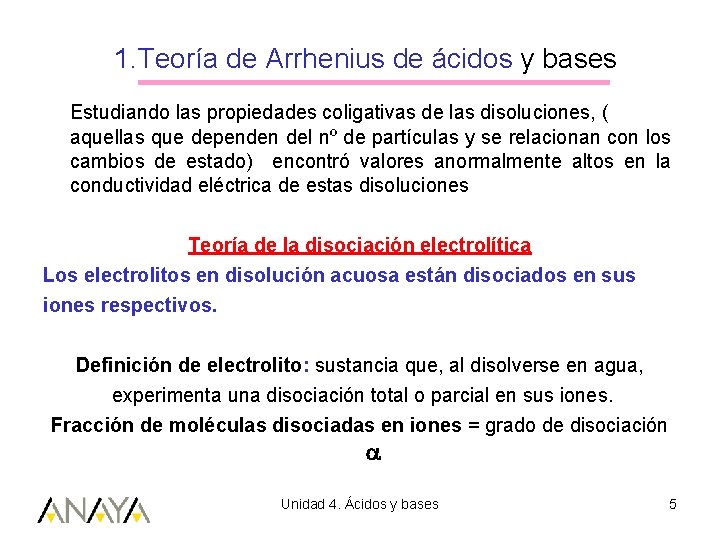 1.Teoría de Arrhenius de ácidos y bases

Estudiando las propiedades coligativas de las disoluciones, ( aquellas que dependen del nº de partículas y se relacionan con los cambios de estado) encontró valores anormalmente altos en la conductividad eléctrica de estas disoluciones

Teoría de la disociación electrolítica

Los electrolitos en disolución acuosa están disociados en sus iones respectivos.

Definición de electrolito: sustancia que, al disolverse en agua, experimenta una disociación total o parcial en sus iones.

Fracción de moléculas disociadas en iones = grado de disociación $\alpha$

ANAYA

Unidad 4. Ácidos y bases

5